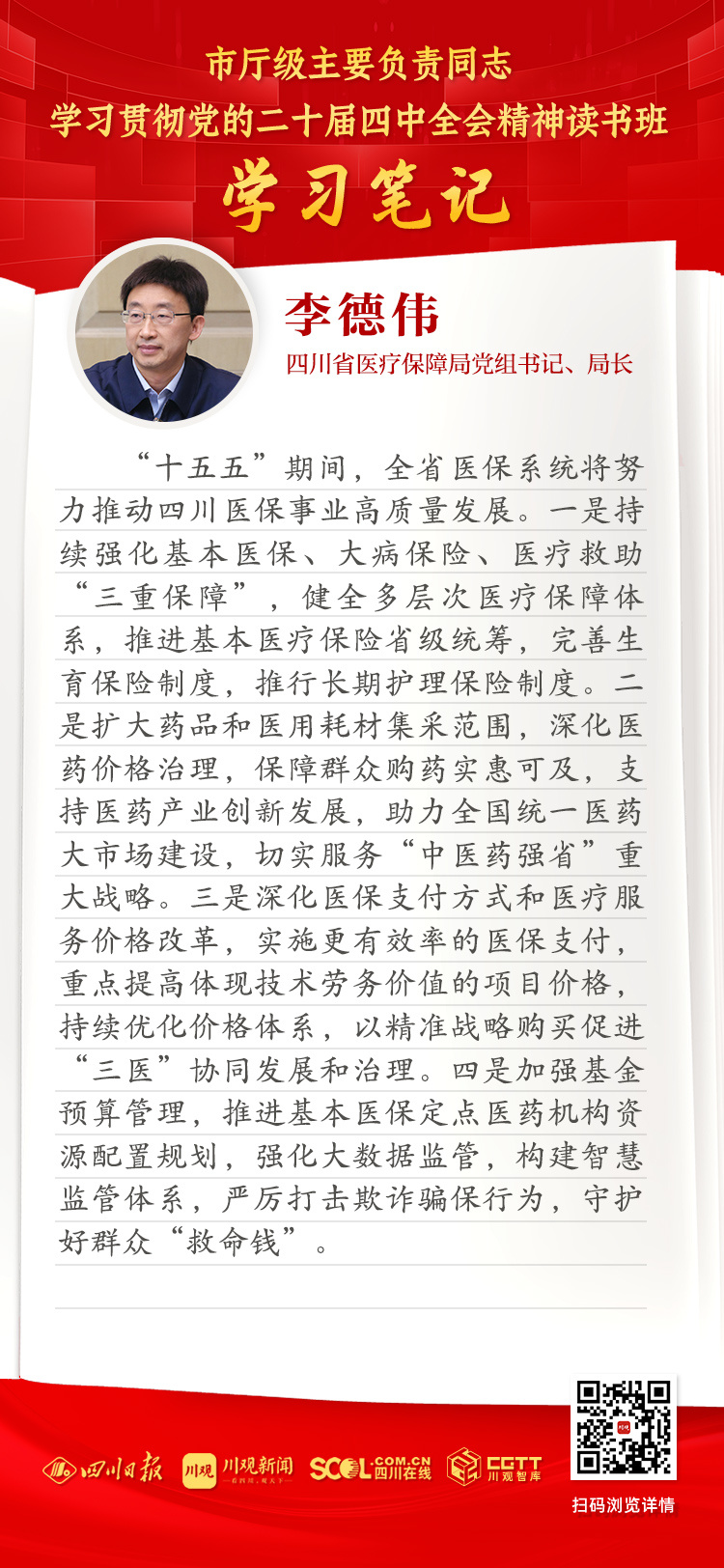 市厅级主要负责同志
学习贯彻党的二十届四中全会精神读书班
学习笔记

李德伟
四川省医疗保障局党组书记、局长

“十五五”期间，全省医保系统将努力推动四川医保事业高质量发展。一是持续强化基本医保、大病保险、医疗救助“三重保障”，健全多层次医疗保障体系，推进基本医疗保险省级统筹，完善生育保险制度，推行长期护理保险制度。二是扩大药品和医用耗材集采范围，深化医药价格治理，保障群众购药实惠可及，支持医药产业创新发展，助力全国统一医药大市场建设，切实服务“中医药强省”重大战略。三是深化医保支付方式和医疗服务价格改革，实施更有效率的医保支付，重点提高体现技术劳务价值的项目价格，持续优化价格体系，以精准战略购买促进“三医”协同发展和治理。四是加强基金预算管理，推进基本医保定点医药机构资源配置规划，强化大数据监管，构建智慧监管体系，严厉打击欺诈骗保行为，守护好群众“救命钱”。

四川日报 川观 川观新闻 SCOL.COM.CN 四川在线 CGTT 川观智库
扫码浏览详情